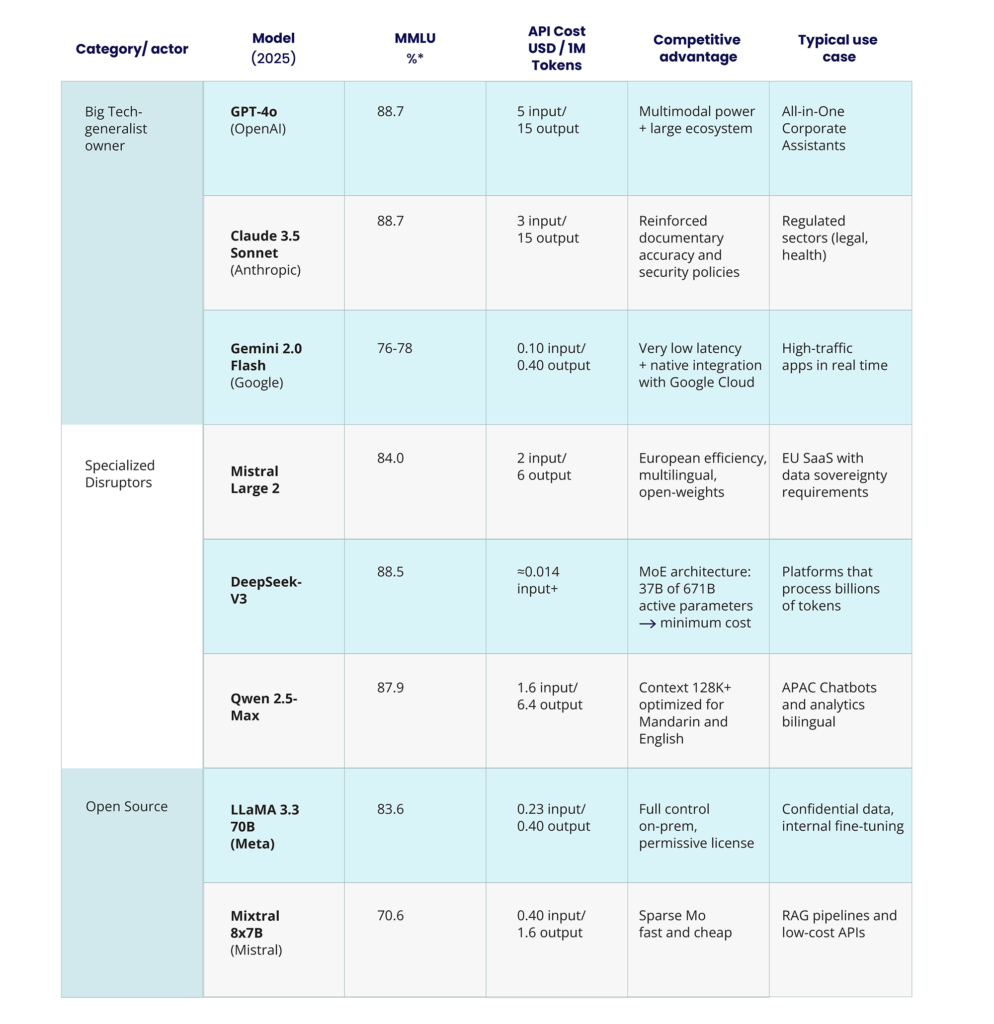 | Category/ actor | Model (2025) | MMLU %* | API Cost USD / 1M Tokens | Competitive advantage | Typical use case |
|---|---|---|---|---|---|
| Big Tech-generalist owner | **GPT-4o** (OpenAI) | 88.7 | 5 input/ 15 output | Multimodal power + large ecosystem | All-in-One Corporate Assistants |
| | **Claude 3.5 Sonnet** (Anthropic) | 88.7 | 3 input/ 15 output | Reinforced documentary accuracy and security policies | Regulated sectors (legal, health) |
| | **Gemini 2.0 Flash** (Google) | 76-78 | 0.10 input/ 0.40 output | Very low latency + native integration with Google Cloud | High-traffic apps in real time |
| Specialized Disruptors | **Mistral Large 2** | 84.0 | 2 input/ 6 output | European efficiency, multilingual, open-weights | EU SaaS with data sovereignty requirements |
| | **DeepSeek-V3** | 88.5 | ≈0.014 input+ | MoE architecture: 37B of 671B active parameters → minimum cost | Platforms that process billions of tokens |
| | **Qwen 2.5-Max** | 87.9 | 1.6 input/ 6.4 output | Context 128K+ optimized for Mandarin and English | APAC Chatbots and analytics bilingual |
| Open Source | **LLaMA 3.3 70B (Meta)** | 83.6 | 0.23 input/ 0.40 output | Full control on-prem, permissive license | Confidential data, internal fine-tuning |
| | **Mixtral 8x7B** (Mistral) | 70.6 | 0.40 input/ 1.6 output | Sparse Mo fast and cheap | RAG pipelines and low-cost APIs |